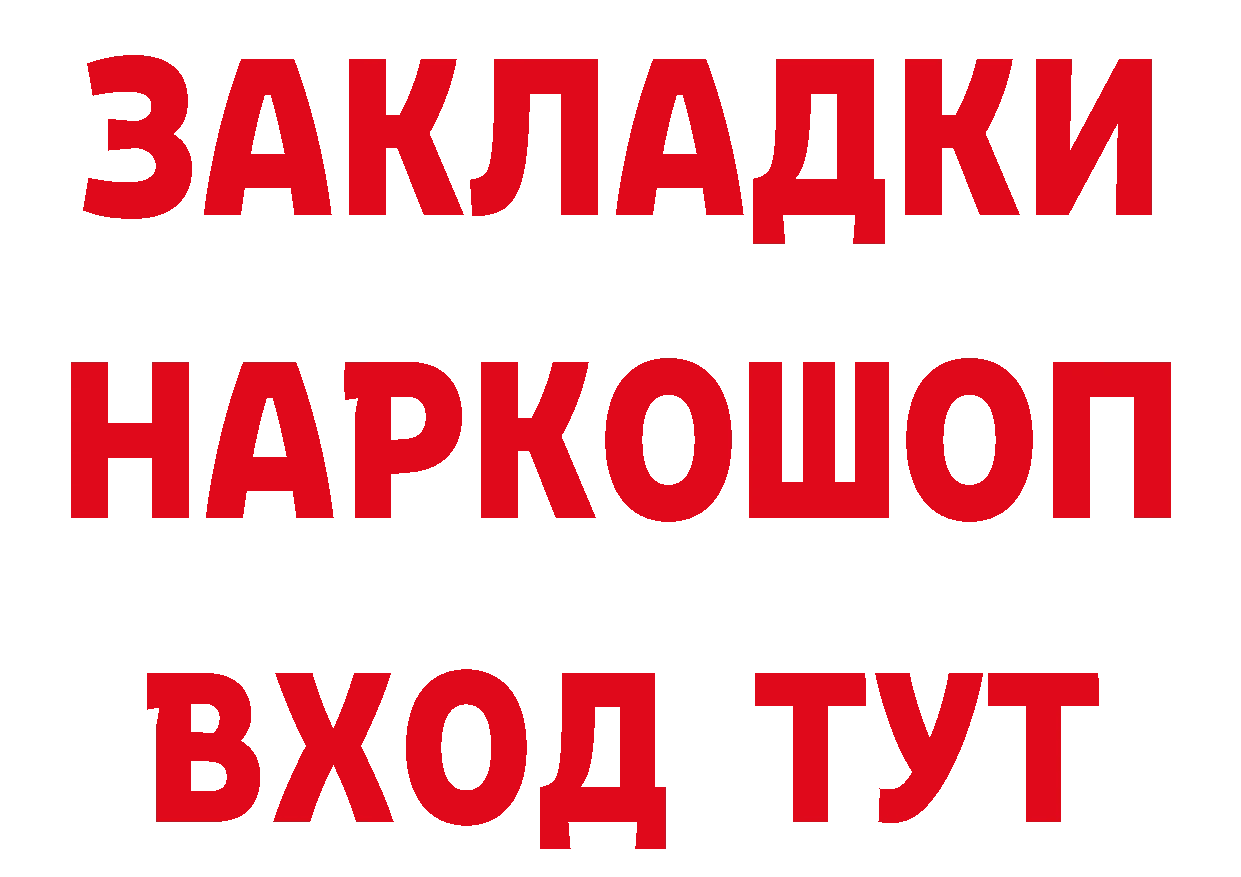 ЗАКЛАДКИ НАРКОШОП ВХОД ТУТ